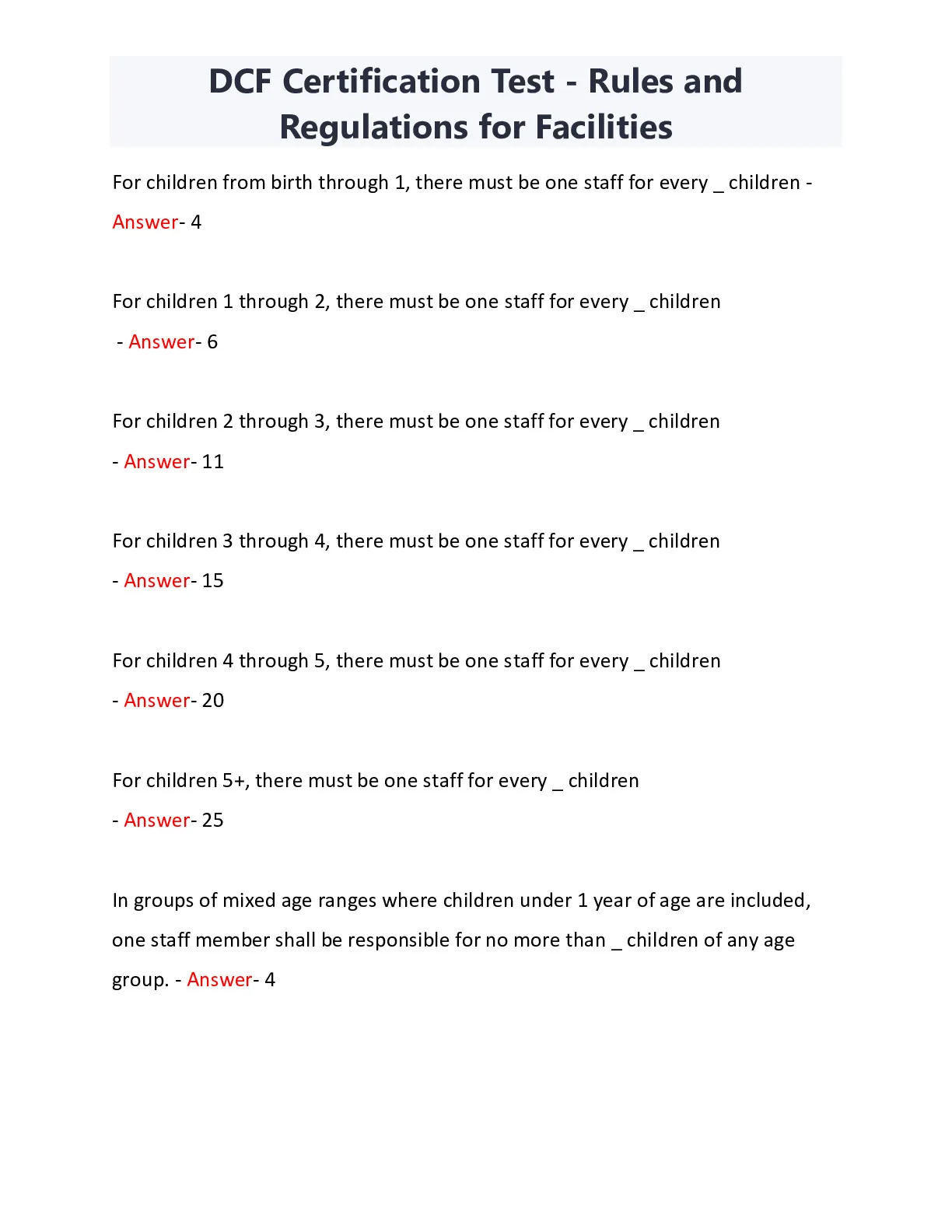 DCF Certification Test - Rules and Regulations for Facilities

For children from birth through 1, there must be one staff for every _ children - Answer- 4

For children 1 through 2, there must be one staff for every _ children - Answer- 6

For children 2 through 3, there must be one staff for every _ children - Answer- 11

For children 3 through 4, there must be one staff for every _ children - Answer- 15

For children 4 through 5, there must be one staff for every _ children - Answer- 20

For children 5+, there must be one staff for every _ children - Answer- 25

In groups of mixed age ranges where children under 1 year of age are included, one staff member shall be responsible for no more than _ children of any age group. - Answer- 4